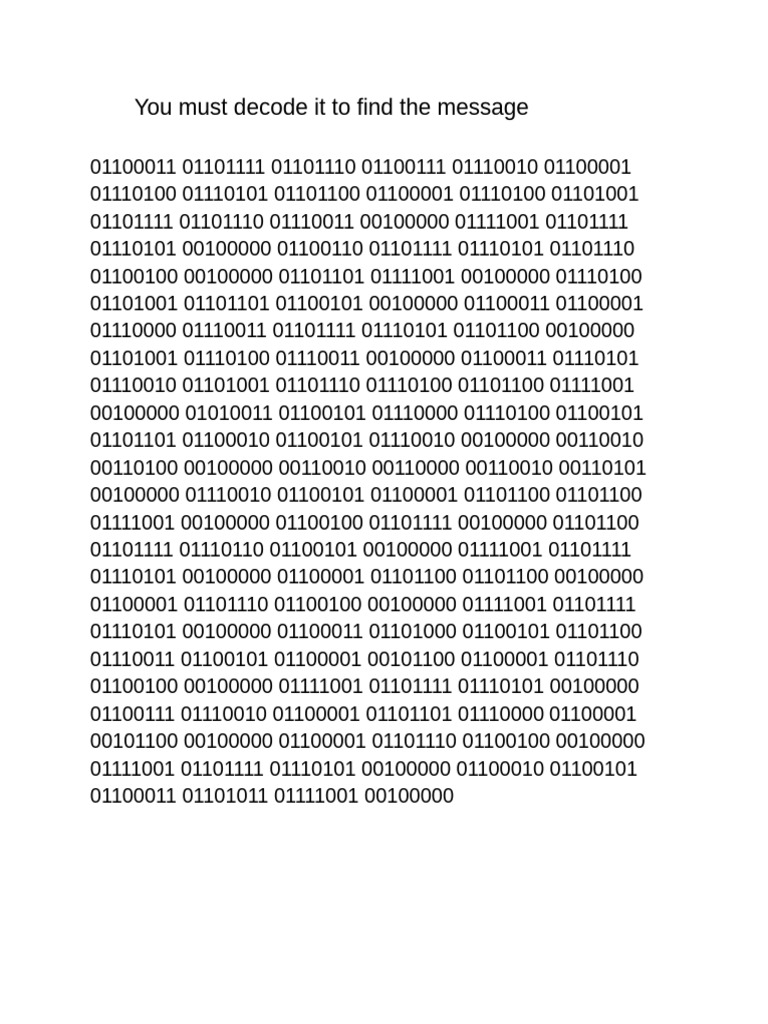 You must decode it to find the message

01100011 01101111 01101110 01100111 01110010 01100001 01110100 01110101 01101100 01100001 01110100 01101001 01101111 01101110 01110011 00100000 01111001 01101111 01110101 00100000 01100110 01101111 01110101 01101110 01100100 00100000 01101101 01111001 00100000 01110100 01101001 01101101 01100101 00100000 01100011 01100001 01110000 01110011 01101111 01110101 01101100 00100000 01101001 01110100 01110011 00100000 01100011 01110101 01110010 01101001 01101110 01110100 01101100 01111001 00100000 01010011 01100101 01110000 01110100 01100101 01101101 01100010 01100101 01110010 00100000 00110010 00110100 00100000 00110010 00110000 00110010 00110101 00100000 01110010 01100101 01100001 01101100 01101100 01111001 00100000 01100100 01101111 00100000 01101100 01101111 01110110 01100101 00100000 01111001 01101111 01110101 00100000 01100001 01101100 01101100 00100000 01100001 01101110 01100100 00100000 01111001 01101111 01110101 00100000 01100011 01101000 01100101 01101100 01110011 01100101 01100001 00101100 01100001 01101110 01100100 00100000 01111001 01101111 01110101 00100000 01100111 01110010 01100001 01101101 01110000 01100001 00101100 00100000 01100001 01101110 01100100 00100000 01111001 01101111 01110101 00100000 01100010 01100101 01100011 01101011 01111001 00100000